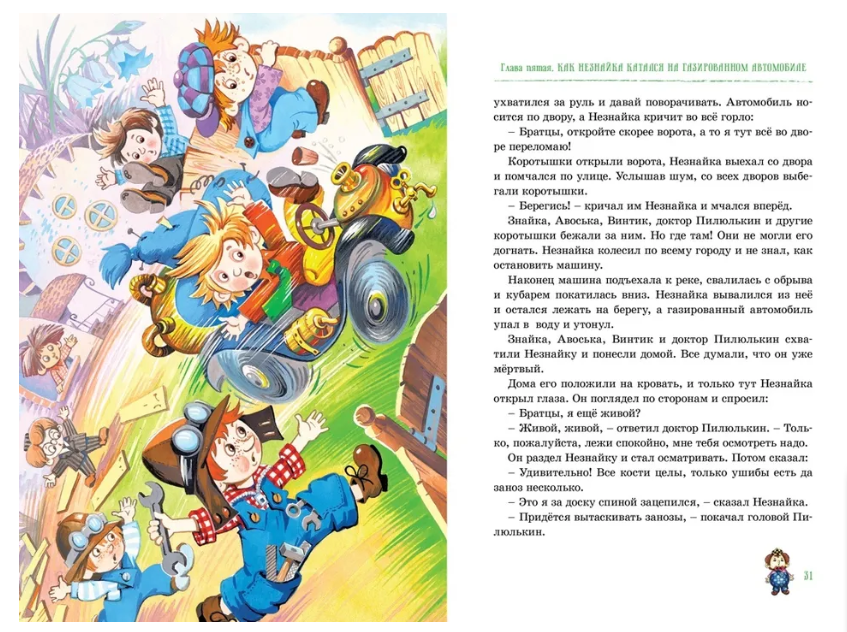 Глава пятая. КАК НЕЗНАЙКА КАТАЛСЯ НА ГАЗИРОВАННОМ АВТОМОБИЛЕ

ухватился за руль и давай поворачивать. Автомобиль носится по двору, а Незнайка кричит во всё горло:

– Братцы, откройте скорее ворота, а то я тут всё во дворе переломаю!

Коротышки открыли ворота, Незнайка выехал со двора и помчался по улице. Услышав шум, со всех дворов выбегали коротышки.

– Берегись! – кричал им Незнайка и мчался вперёд.

Знайка, Авоська, Винтик, доктор Пилюлькин и другие коротышки бежали за ним. Но где там! Они не могли его догнать. Незнайка колесил по всему городу и не знал, как остановить машину.

Наконец машина подъехала к реке, свалилась с обрыва и кубарем покатилась вниз. Незнайка вывалился из неё и остался лежать на берегу, а газированный автомобиль упал в воду и утонул.

Знайка, Авоська, Винтик и доктор Пилюлькин схватили Незнайку и понесли домой. Все думали, что он уже мёртвый.

Дома его положили на кровать, и только тут Незнайка открыл глаза. Он поглядел по сторонам и спросил:

– Братцы, я ещё живой?

– Живой, живой, – ответил доктор Пилюлькин. – Только, пожалуйста, лежи спокойно, мне тебя осмотреть надо.

Он раздел Незнайку и стал осматривать. Потом сказал:

– Удивительно! Все кости целы, только ушибы есть да заноз несколько.

– Это я за доску спиной зацепился, – сказал Незнайка.

– Придётся вытаскивать занозы, – покачал головой Пилюлькин.

31